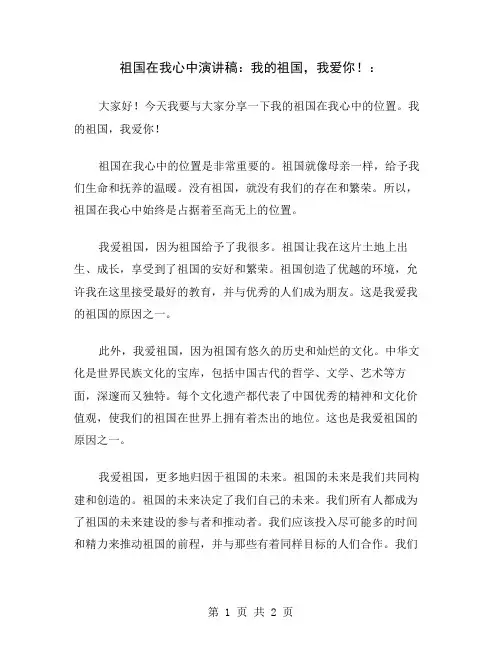 祖国在我心中演讲稿：我的祖国，我爱你！：

大家好！今天我要与大家分享一下我的祖国在我心中的位置。我的祖国，我爱你！

祖国在我心中的位置是非常重要的。祖国就像母亲一样，给予我们生命和抚养的温暖。没有祖国，就没有我们的存在和繁荣。所以，祖国在我心中始终是占据着至高无上的位置。

我爱祖国，因为祖国给予了我很多。祖国让我在这片土地上出生、成长，享受到了祖国的安好和繁荣。祖国创造了优越的环境，允许我在这里接受最好的教育，并与优秀的人们成为朋友。这是我爱我的祖国的原因之一。

此外，我爱祖国，因为祖国有悠久的历史和灿烂的文化。中华文化是世界民族文化的宝库，包括中国古代的哲学、文学、艺术等方面，深邃而又独特。每个文化遗产都代表了中国优秀的精神和文化价值观，使我们的祖国在世界上拥有着杰出的地位。这也是我爱祖国的原因之一。

我爱祖国，更多地归因于祖国的未来。祖国的未来是我们共同构建和创造的。祖国的未来决定了我们自己的未来。我们所有人都成为了祖国的未来建设的参与者和推动者。我们应该投入尽可能多的时间和精力来推动祖国的前程，并与那些有着同样目标的人们合作。我们

第 1 页 共 2 页